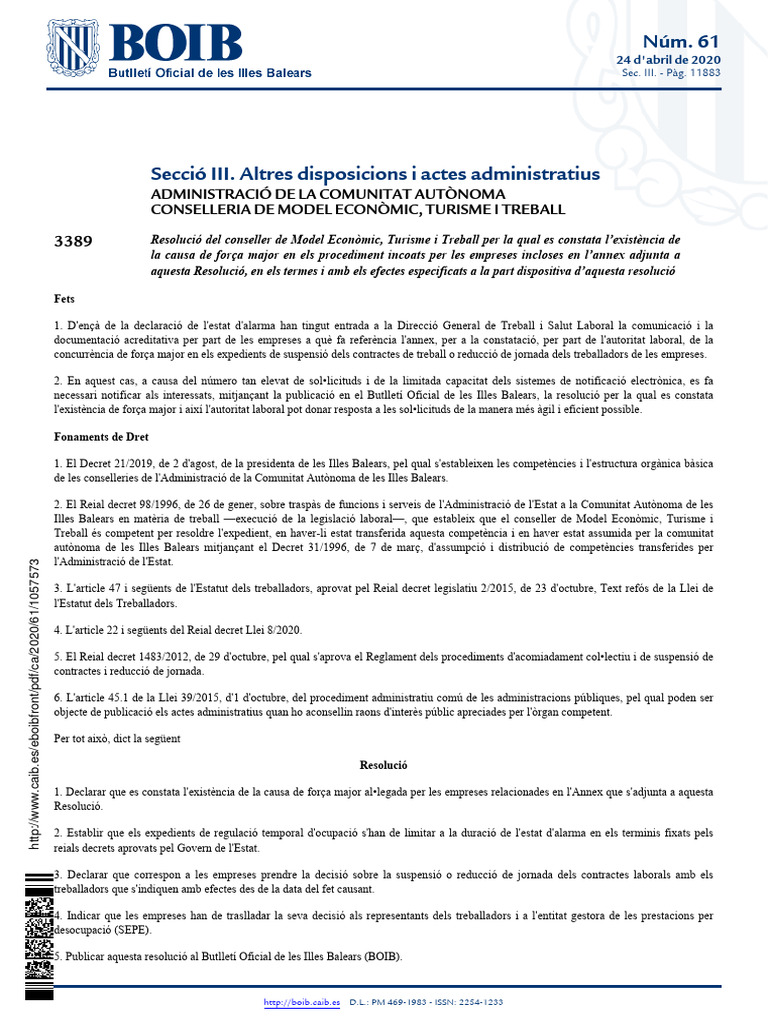 BOIB
Butlletí Oficial de les Illes Balears

Núm. 61
24 d'abril de 2020
Sec. III. - Pàg. 11883

Secció III. Altres disposicions i actes administratius
ADMINISTRACIÓ DE LA COMUNITAT AUTÒNOMA
CONSELLERIA DE MODEL ECONÒMIC, TURISME I TREBALL

3389

Resolució del conseller de Model Econòmic, Turisme i Treball per la qual es constata l'existència de la causa de força major en els procediment incoats per les empreses incloses en l'annex adjunta a aquesta Resolució, en els termes i amb els efectes especificats a la part dispositiva d'aquesta resolució

Fets

1. D'ençà de la declaració de l'estat d'alarma han tingut entrada a la Direcció General de Treball i Salut Laboral la comunicació i la documentació acreditativa per part de les empreses a què fa referència l'annex, per a la constatació, per part de l'autoritat laboral, de la concurrència de força major en els expedients de suspensió dels contractes de treball o reducció de jornada dels treballadors de les empreses.

2. En aquest cas, a causa del número tan elevat de sol•licituds i de la limitada capacitat dels sistemes de notificació electrònica, es fa necessari notificar als interessats, mitjançant la publicació en el Butlletí Oficial de les Illes Balears, la resolució per la qual es constata l'existència de força major i així l'autoritat laboral pot donar resposta a les sol•licituds de la manera més àgil i eficient possible.

Fonaments de Dret

1. El Decret 21/2019, de 2 d'agost, de la presidenta de les Illes Balears, pel qual s'estableixen les competències i l'estructura orgànica bàsica de les conselleries de l'Administració de la Comunitat Autònoma de les Illes Balears.

2. El Reial decret 98/1996, de 26 de gener, sobre traspàs de funcions i serveis de l'Administració de l'Estat a la Comunitat Autònoma de les Illes Balears en matèria de treball —execució de la legislació laboral—, que estableix que el conseller de Model Econòmic, Turisme i Treball és competent per resoldre l'expedient, en haver-li estat transferida aquesta competència i en haver estat assumida per la comunitat autònoma de les Illes Balears mitjançant el Decret 31/1996, de 7 de març, d'assumpció i distribució de competències transferides per l'Administració de l'Estat.

3. L'article 47 i següents de l'Estatut dels treballadors, aprovat pel Reial decret legislatiu 2/2015, de 23 d'octubre, Text refós de la Llei de l'Estatut dels Treballadors.

4. L'article 22 i següents del Reial decret Llei 8/2020.

5. El Reial decret 1483/2012, de 29 d'octubre, pel qual s'aprova el Reglament dels procediments d'acomiadament col•lectiu i de suspensió de contractes i reducció de jornada.

6. L'article 45.1 de la Llei 39/2015, d'1 d'octubre, del procediment administratiu comú de les administracions públiques, pel qual poden ser objecte de publicació els actes administratius quan ho aconsellin raons d'interès públic apreciades per l'òrgan competent.

Per tot això, dict la següent

Resolució

1. Declarar que es constata l'existència de la causa de força major al•legada per les empreses relacionades en l'Annex que s'adjunta a aquesta Resolució.

2. Establir que els expedients de regulació temporal d'ocupació s'han de limitar a la duració de l'estat d'alarma en els terminis fixats pels reials decrets aprovats pel Govern de l'Estat.

3. Declarar que correspon a les empreses prendre la decisió sobre la suspensió o reducció de jornada dels contractes laborals amb els treballadors que s'indiquen amb efectes des de la data del fet causant.

4. Indicar que les empreses han de traslladar la seva decisió als representants dels treballadors i a l'entitat gestora de les prestacions per desocupació (SEPE).

5. Publicar aquesta resolució al Butlletí Oficial de les Illes Balears (BOIB).

http://www.caib.es/eboibfront/pdf/ca/2020/61/1057573

http://boib.caib.es D.L.: PM 469-1983 - ISSN: 2254-1233